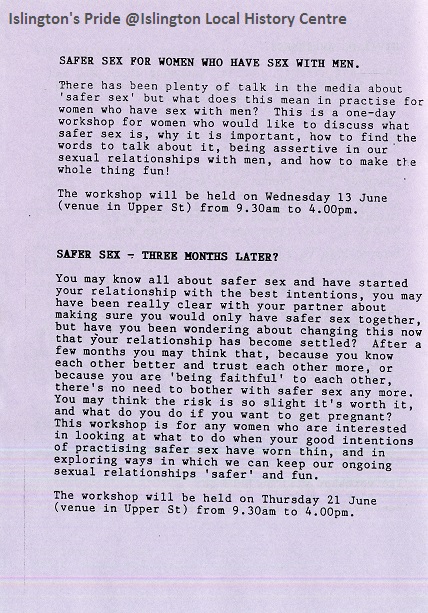 Islington's Pride @Islington Local History Centre

SAFER SEX FOR WOMEN WHO HAVE SEX WITH MEN.

There has been plenty of talk in the media about 'safer sex' but what does this mean in practise for women who have sex with men? This is a one-day workshop for women who would like to discuss what safer sex is, why it is important, how to find the words to talk about it, being assertive in our sexual relationships with men, and how to make the whole thing fun!

The workshop will be held on Wednesday 13 June (venue in Upper St) from 9.30am to 4.00pm.

SAFER SEX - THREE MONTHS LATER?

You may know all about safer sex and have started your relationship with the best intentions, you may have been really clear with your partner about making sure you would only have safer sex together, but have you been wondering about changing this now that your relationship has become settled? After a few months you may think that, because you know each other better and trust each other more, or because you are 'being faithful' to each other, there's no need to bother with safer sex any more. You may think the risk is so slight it's worth it, and what do you do if you want to get pregnant? This workshop is for any women who are interested in looking at what to do when your good intentions of practising safer sex have worn thin, and in exploring ways in which we can keep our ongoing sexual relationships 'safer' and fun.

The workshop will be held on Thursday 21 June (venue in Upper St) from 9.30am to 4.00pm.